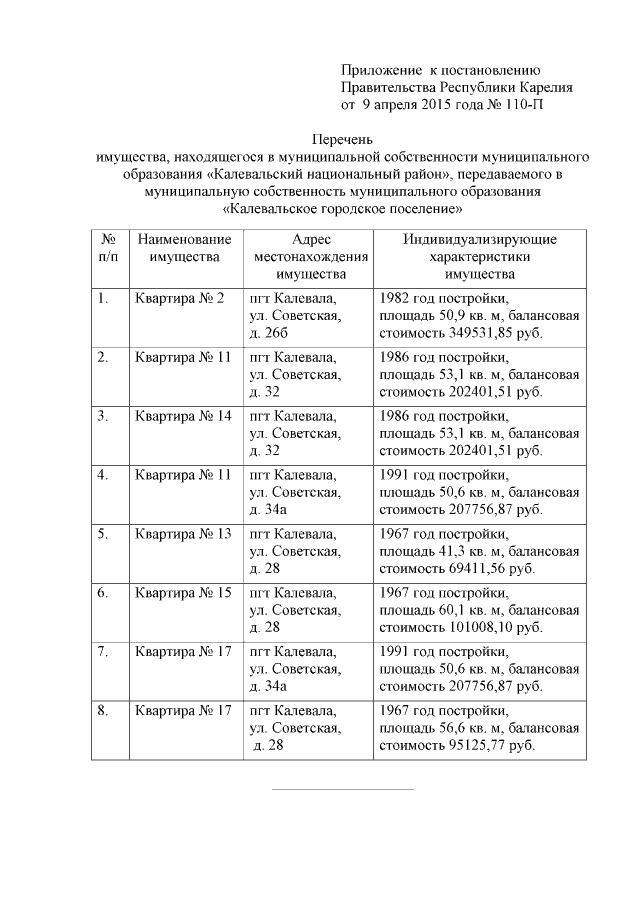 Приложение к постановлению
Правительства Республики Карелия
от 9 апреля 2015 года № 110-П

Перечень
имущества, находящегося в муниципальной собственности муниципального образования «Калевальский национальный район», передаваемого в муниципальную собственность муниципального образования «Калевальское городское поселение»

| № п/п | Наименование имущества | Адрес местонахождения имущества | Индивидуализирующие характеристики имущества |
|---|---|---|---|
| 1. | Квартира № 2 | пгт Калевала, ул. Советская, д. 26б | 1982 год постройки, площадь 50,9 кв. м, балансовая стоимость 349531,85 руб. |
| 2. | Квартира № 11 | пгт Калевала, ул. Советская, д. 32 | 1986 год постройки, площадь 53,1 кв. м, балансовая стоимость 202401,51 руб. |
| 3. | Квартира № 14 | пгт Калевала, ул. Советская, д. 32 | 1986 год постройки, площадь 53,1 кв. м, балансовая стоимость 202401,51 руб. |
| 4. | Квартира № 11 | пгт Калевала, ул. Советская, д. 34а | 1991 год постройки, площадь 50,6 кв. м, балансовая стоимость 207756,87 руб. |
| 5. | Квартира № 13 | пгт Калевала, ул. Советская, д. 28 | 1967 год постройки, площадь 41,3 кв. м, балансовая стоимость 69411,56 руб. |
| 6. | Квартира № 15 | пгт Калевала, ул. Советская, д. 28 | 1967 год постройки, площадь 60,1 кв. м, балансовая стоимость 101008,10 руб. |
| 7. | Квартира № 17 | пгт Калевала, ул. Советская, д. 34а | 1991 год постройки, площадь 50,6 кв. м, балансовая стоимость 207756,87 руб. |
| 8. | Квартира № 17 | пгт Калевала, ул. Советская, д. 28 | 1967 год постройки, площадь 56,6 кв. м, балансовая стоимость 95125,77 руб. |